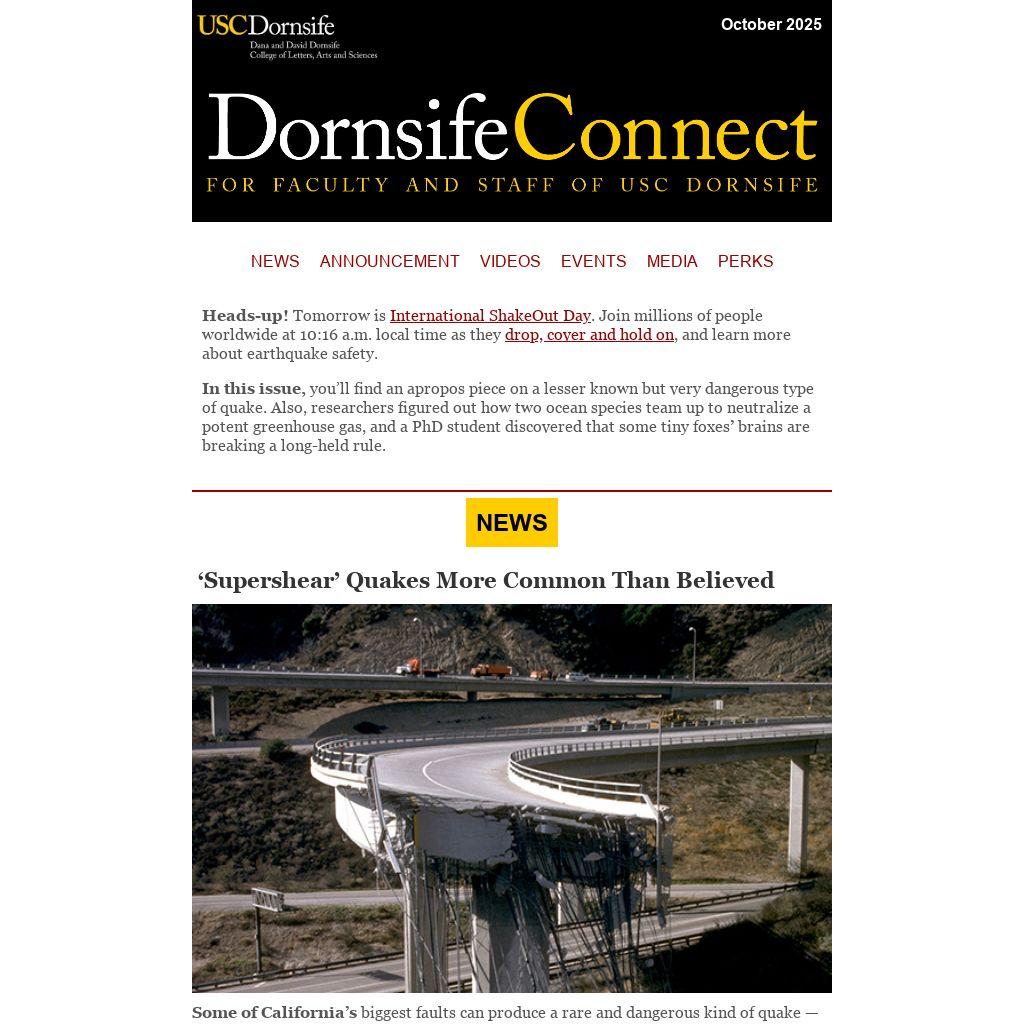 USCDornsife
Dana and David Dornsife
College of Letters, Arts and Sciences

October 2025

DornsifeConnect
FOR FACULTY AND STAFF OF USC DORNSIFE

NEWS ANNOUNCEMENT VIDEOS EVENTS MEDIA PERKS

Heads-up! Tomorrow is International ShakeOut Day. Join millions of people worldwide at 10:16 a.m. local time as they drop, cover and hold on, and learn more about earthquake safety.

In this issue, you'll find an apropos piece on a lesser known but very dangerous type of quake. Also, researchers figured out how two ocean species team up to neutralize a potent greenhouse gas, and a PhD student discovered that some tiny foxes' brains are breaking a long-held rule.

NEWS

'Supershear' Quakes More Common Than Believed

Some of California's biggest faults can produce a rare and dangerous kind of quake —